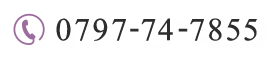 0797-74-7855